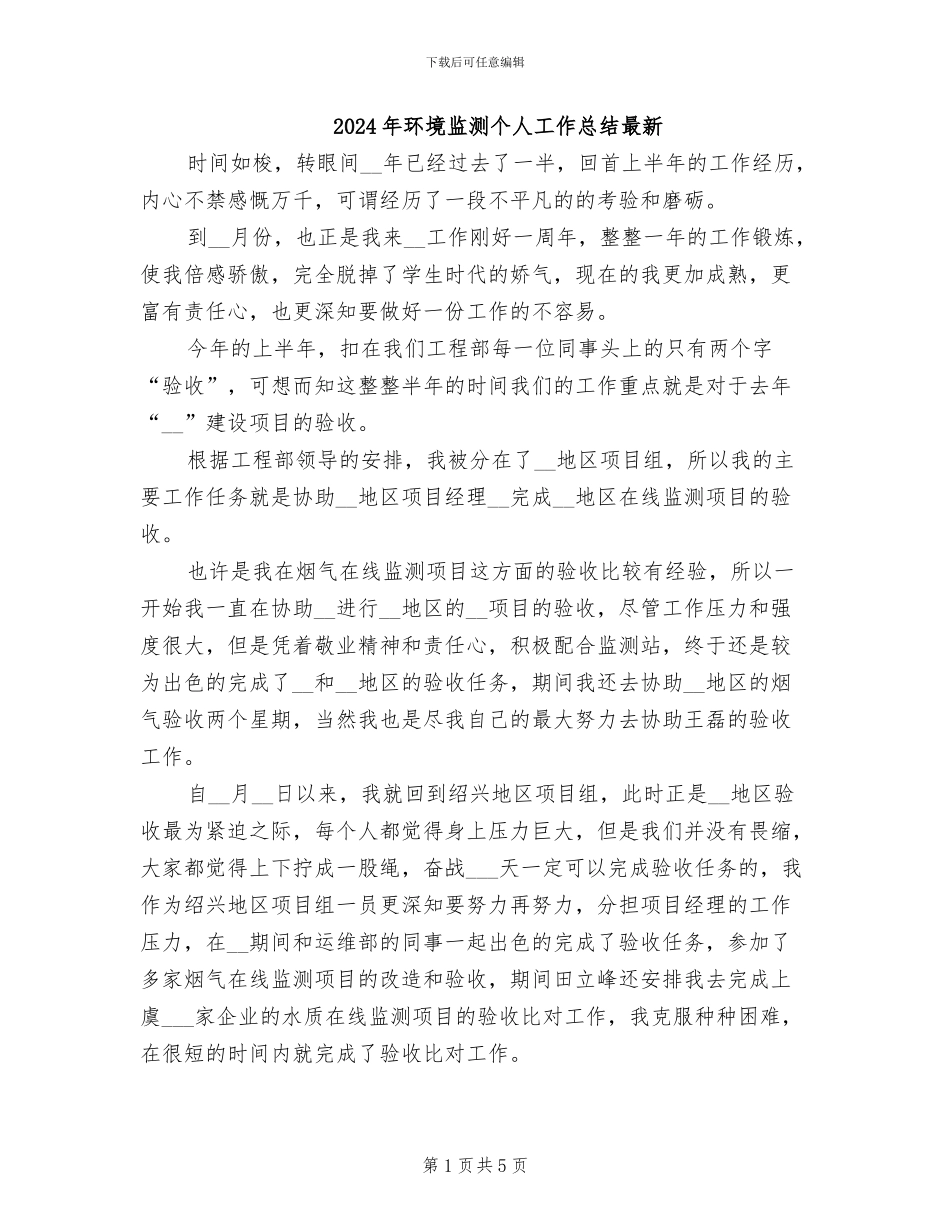 下载后可任意编辑

2024年环境监测个人工作总结最新

时间如梭，转眼间__年已经过去了一半，回首上半年的工作经历，内心不禁感慨万千，可谓经历了一段不平凡的的考验和磨砺。

到__月份，也正是我来__工作刚好一周年，整整一年的工作锻炼，使我倍感骄傲，完全脱掉了学生时代的娇气，现在的我更加成熟，更富有责任心，也更深知要做好一份工作的不容易。

今年的上半年，扣在我们工程部每一位同事头上的只有两个字“验收”，可想而知这整整半年的时间我们的工作重点就是对于去年“__”建设项目的验收。

根据工程部领导的安排，我被分在了__地区项目组，所以我的主要工作任务就是协助__地区项目经理__完成__地区在线监测项目的验收。

也许是我在烟气在线监测项目这方面的验收比较有经验，所以一开始我一直在协助__进行__地区的__项目的验收，尽管工作压力和强度很大，但是凭着敬业精神和责任心，积极配合监测站，终于还是较为出色的完成了__和__地区的验收任务，期间我还去协助__地区的烟气验收两个星期，当然我也是尽我自己的最大努力去协助王磊的验收工作。

自__月__日以来，我就回到绍兴地区项目组，此时正是__地区验收最为紧迫之际，每个人都觉得身上压力巨大，但是我们并没有畏缩，大家都觉得上下拧成一股绳，奋战___天一定可以完成验收任务的，我作为绍兴地区项目组一员更深知要努力再努力，分担项目经理的工作压力，在__期间和运维部的同事一起出色的完成了验收任务，参加了多家烟气在线监测项目的改造和验收，期间田立峰还安排我去完成上虞___家企业的水质在线监测项目的验收比对工作，我克服种种困难，在很短的时间内就完成了验收比对工作。

第1页共5页